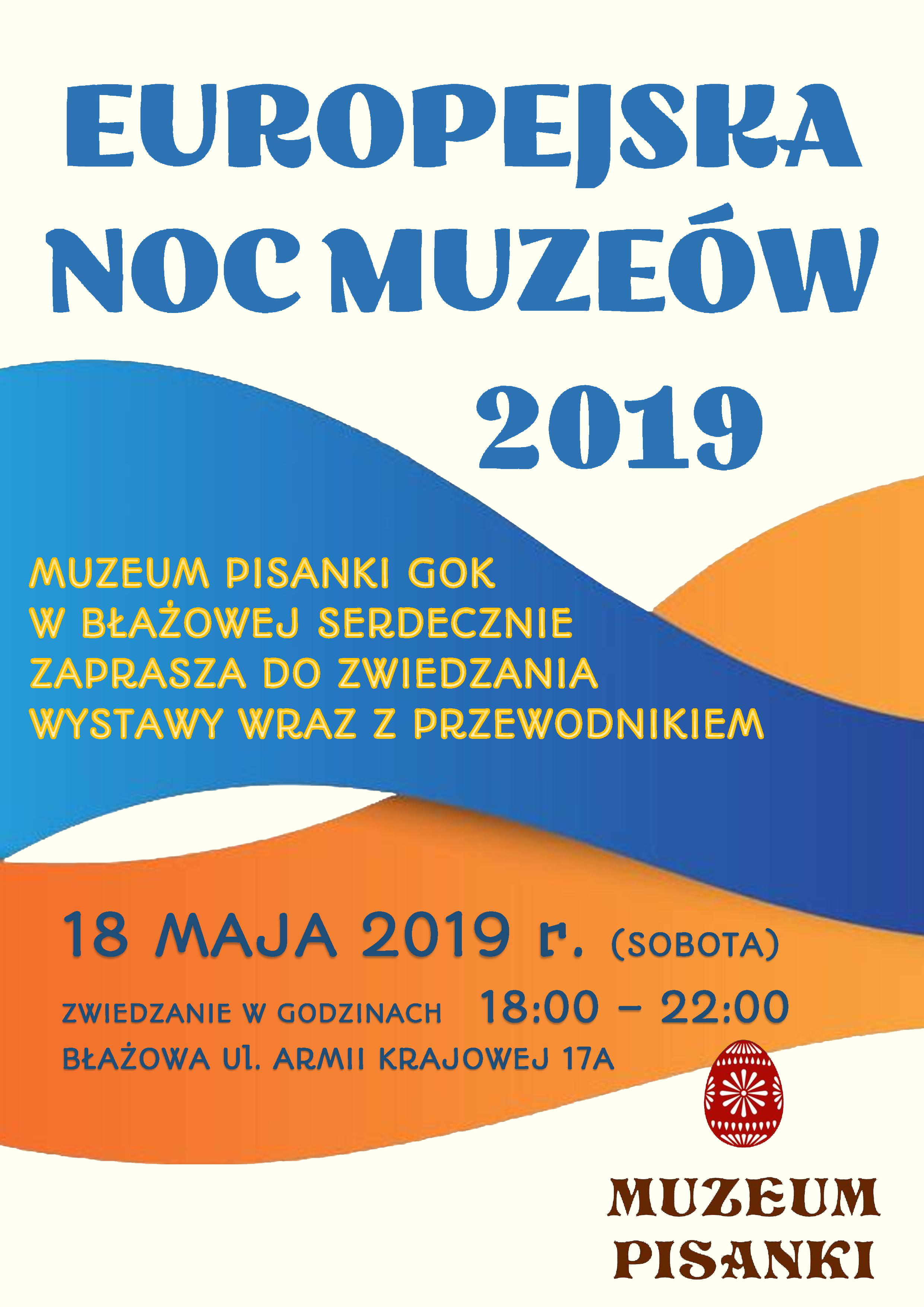 EUROPEJSKA NOC MUZEÓW 2019

MUZEUM PISANKI GOK W BŁAŻOWEJ SERDECZNIE ZAPRASZA DO ZWIEDZANIA WYSTAWY WRAZ Z PRZEWODNIKIEM

18 MAJA 2019 r. (SOBOTA)

ZWIEDZANIE W GODZINACH 18:00 – 22:00
BŁAŻOWA Ul. ARMII KRAJOWEJ 17A

MUZEUM PISANKI